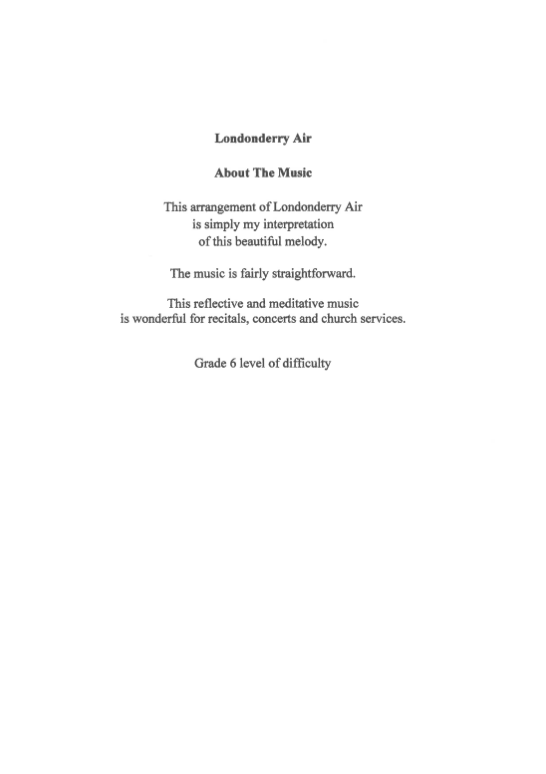 Londonderry Air

About The Music

This arrangement of Londonderry Air is simply my interpretation of this beautiful melody.

The music is fairly straightforward.

This reflective and meditative music is wonderful for recitals, concerts and church services.

Grade 6 level of difficulty